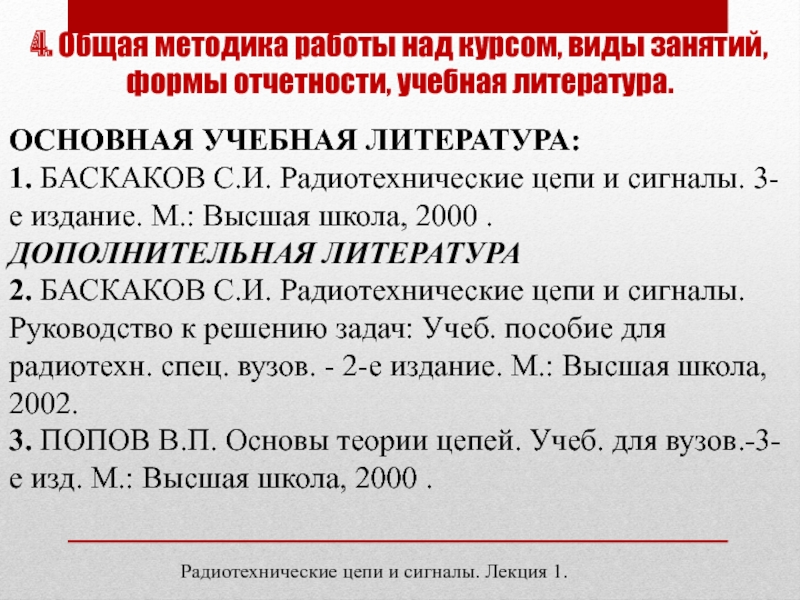 4. Общая методика работы над курсом, виды занятий, формы отчетности, учебная литература.

ОСНОВНАЯ УЧЕБНАЯ ЛИТЕРАТУРА:
1. БАСКАКОВ С.И. Радиотехнические цепи и сигналы. 3-е издание. М.: Высшая школа, 2000 .
ДОПОЛНИТЕЛЬНАЯ ЛИТЕРАТУРА
2. БАСКАКОВ С.И. Радиотехнические цепи и сигналы. Руководство к решению задач: Учеб. пособие для радиотехн. спец. вузов. - 2-е издание. М.: Высшая школа, 2002.
3. ПОПОВ В.П. Основы теории цепей. Учеб. для вузов.-3-е изд. М.: Высшая школа, 2000 .

Радиотехнические цепи и сигналы. Лекция 1.